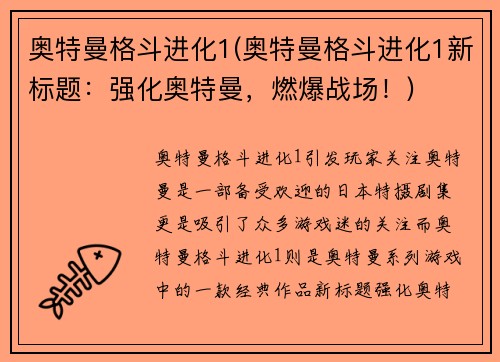 奥特曼格斗进化1(奥特曼格斗进化1新标题：强化奥特曼，燃爆战场！)

奥特曼格斗进化1引发玩家关注奥特曼是一部备受欢迎的日本特摄剧集更是吸引了众多游戏迷的关注而奥特曼格斗进化1则是奥特曼系列游戏中的一款经典作品新标题强化奥特